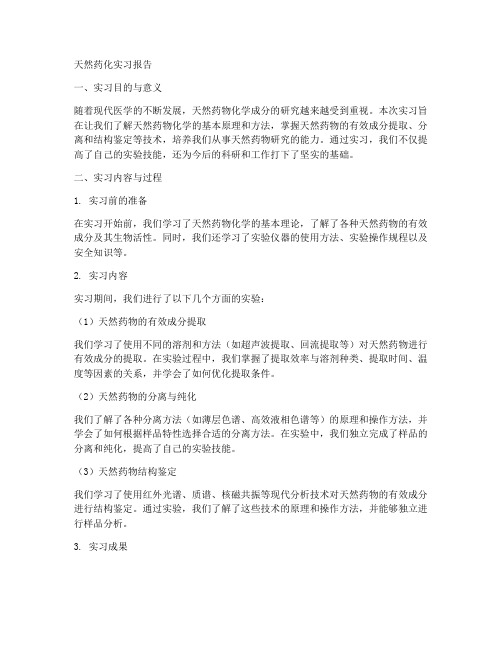 天然药化实习报告

一、实习目的与意义

随着现代医学的不断发展，天然药物化学成分的研究越来越受到重视。本次实习旨在让我们了解天然药物化学的基本原理和方法，掌握天然药物的有效成分提取、分离和结构鉴定等技术，培养我们从事天然药物研究的能力。通过实习，我们不仅提高了自己的实验技能，还为今后的科研和工作打下了坚实的基础。

二、实习内容与过程

1. 实习前的准备

在实习开始前，我们学习了天然药物化学的基本理论，了解了各种天然药物的有效成分及其生物活性。同时，我们还学习了实验仪器的使用方法、实验操作规程以及安全知识等。

2. 实习内容

实习期间，我们进行了以下几个方面的实验：

（1）天然药物的有效成分提取

我们学习了使用不同的溶剂和方法（如超声波提取、回流提取等）对天然药物进行有效成分的提取。在实验过程中，我们掌握了提取效率与溶剂种类、提取时间、温度等因素的关系，并学会了如何优化提取条件。

（2）天然药物的分离与纯化

我们了解了各种分离方法（如薄层色谱、高效液相色谱等）的原理和操作方法，并学会了如何根据样品特性选择合适的分离方法。在实验中，我们独立完成了样品的分离和纯化，提高了自己的实验技能。

（3）天然药物结构鉴定

我们学习了使用红外光谱、质谱、核磁共振等现代分析技术对天然药物的有效成分进行结构鉴定。通过实验，我们了解了这些技术的原理和操作方法，并能够独立进行样品分析。

3. 实习成果